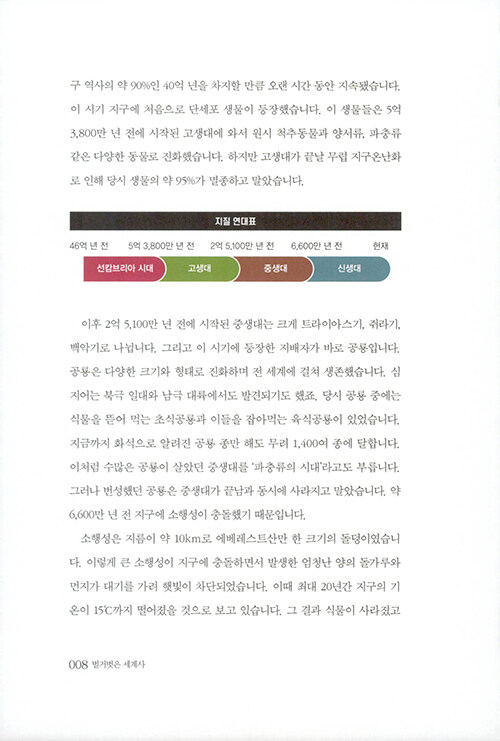 구 역사의 약 90%인 40억 년을 차지할 만큼 오랜 시간 동안 지속됐습니다. 이 시기 지구에 처음으로 단세포 생물이 등장했습니다. 이 생물들은 5억 3,800만 년 전에 시작된 고생대에 와서 원시 척추동물과 양서류, 파충류 같은 다양한 동물로 진화했습니다. 하지만 고생대가 끝날 무렵 지구온난화로 인해 당시 생물의 약 95%가 멸종하고 말았습니다.

지질 연대표

46억 년 전 5억 3,800만 년 전 2억 5,100만 년 전 6,600만 년 전 현재

선캄브리아 시대 고생대 중생대 신생대

이후 2억 5,100만 년 전에 시작된 중생대는 크게 트라이아스기, 쥐라기, 백악기로 나뉩니다. 그리고 이 시기에 등장한 지배자가 바로 공룡입니다. 공룡은 다양한 크기와 형태로 진화하며 전 세계에 걸쳐 생존했습니다. 심지어는 북극 일대와 남극 대륙에서도 발견되기도 했죠. 당시 공룡 중에는 식물을 뜯어 먹는 초식공룡과 이들을 잡아먹는 육식공룡이 있었습니다. 지금까지 화석으로 알려진 공룡 종만 해도 무려 1,400여 종에 달합니다. 이처럼 수많은 공룡이 살았던 중생대를 '파충류의 시대'라고도 부릅니다. 그러나 번성했던 공룡은 중생대가 끝남과 동시에 사라지고 말았습니다. 약 6,600만 년 전 지구에 소행성이 충돌했기 때문입니다.

소행성은 지름이 약 10km로 에베레스트산만 한 크기의 돌덩이였습니다. 이렇게 큰 소행성이 지구에 충돌하면서 발생한 엄청난 양의 돌가루와 먼지가 대기를 가려 햇빛이 차단되었습니다. 이때 최대 20년간 지구의 기온이 15℃까지 떨어졌을 것으로 보고 있습니다. 그 결과 식물이 사라졌고

008 벌거벗은 세계사